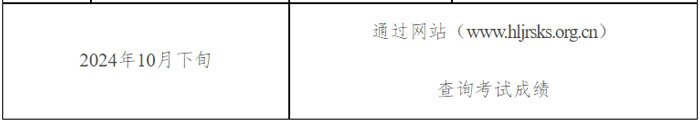 | 2024年10月下旬 | 通过网站（www.hljrsks.org.cn）查询考试成绩 |
|---|---|